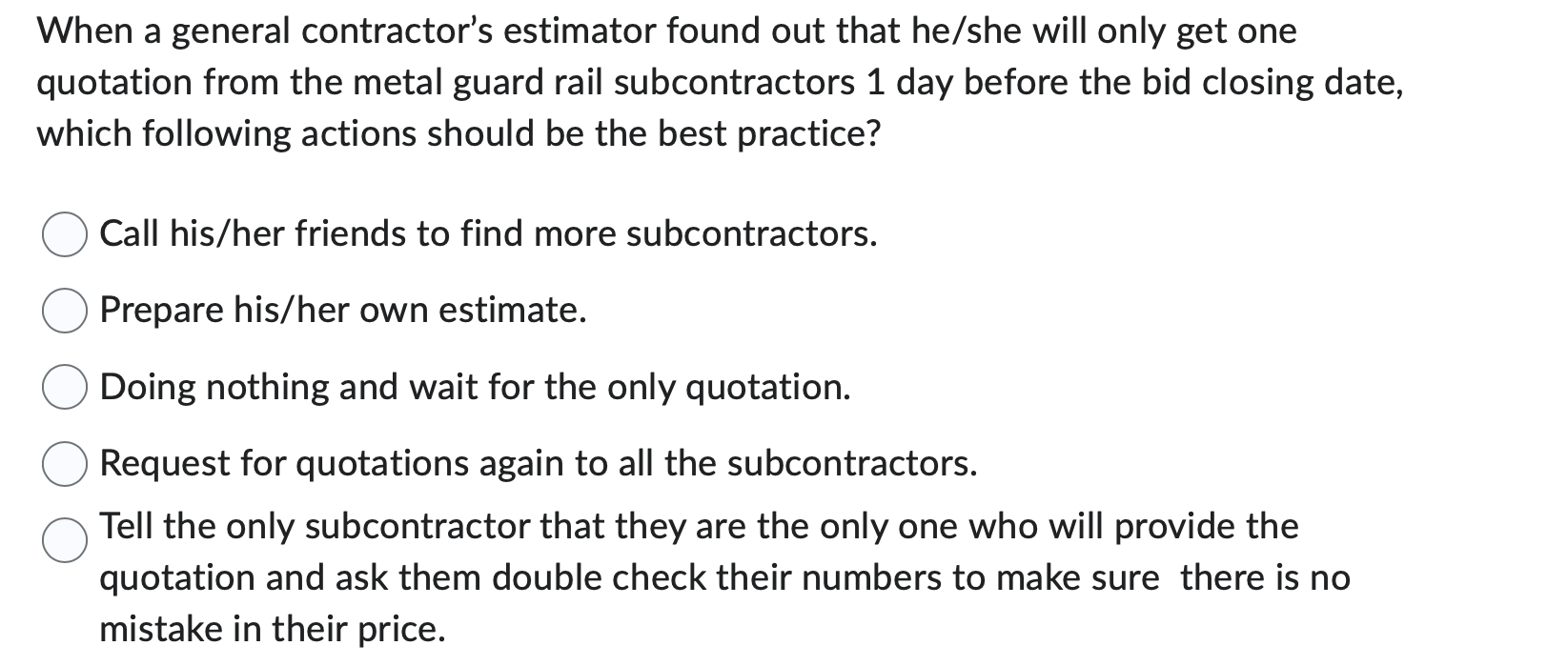 When a general contractor's estimator found out that he/she will only get one quotation from the metal guard rail subcontractors 1 day before the bid closing date, which following actions should be the best practice?

Call his/her friends to find more subcontractors.

Prepare his/her own estimate.

Doing nothing and wait for the only quotation.

Request for quotations again to all the subcontractors.

Tell the only subcontractor that they are the only one who will provide the quotation and ask them double check their numbers to make sure there is no mistake in their price.